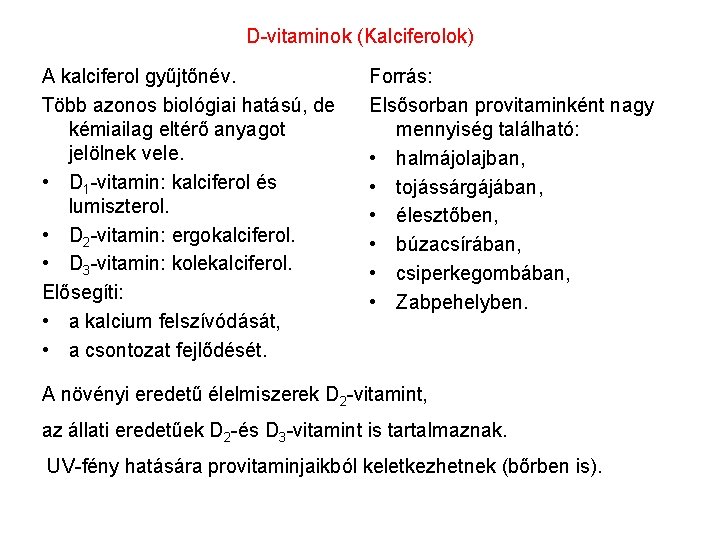 D-vitaminok (Kalciferolok)

A kalciferol gyűjtőnév.

Több azonos biológiai hatású, de kémiailag eltérő anyagot jelölnek vele.

• $D_1$-vitamin: kalciferol és lumiszterol.
• $D_2$-vitamin: ergokalciferol.
• $D_3$-vitamin: kolekalciferol.

Elősegíti:

• a kalcium felszívódását,
• a csontozat fejlődését.

Forrás:

Elsősorban provitaminként nagy mennyiség található:

• halmájolajban,
• tojássárgájában,
• élesztőben,
• búzacsírában,
• csiperkegombában,
• Zabpehelyben.

A növényi eredetű élelmiszerek $D_2$-vitamint,

az állati eredetűek $D_2$-és $D_3$-vitamint is tartalmaznak.

UV-fény hatására provitaminjaikból keletkezhetnek (bőrben is).